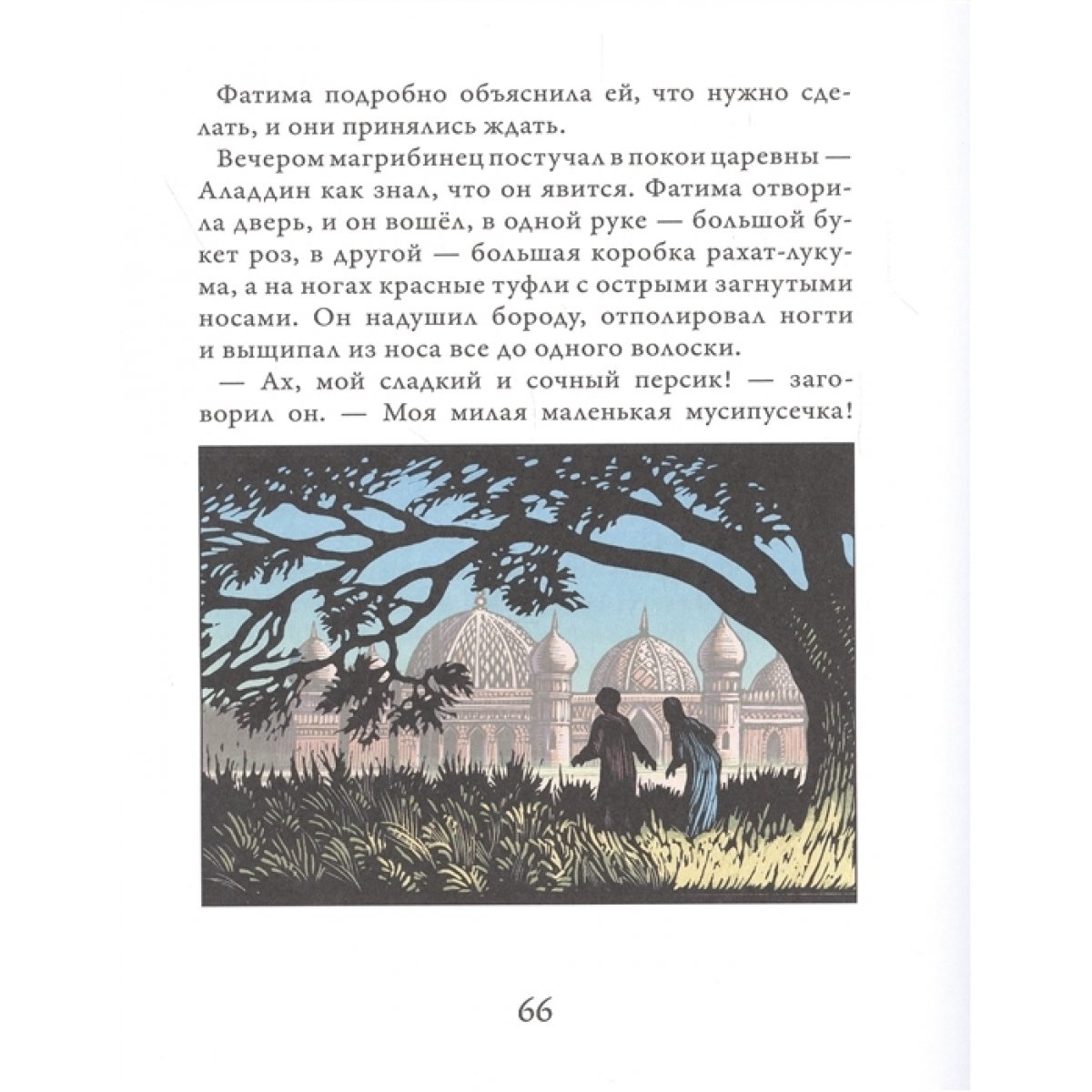 Фатима подробно объяснила ей, что нужно сделать, и они принялись ждать.

Вечером магрибинец постучал в покои царевны — Аладдин как знал, что он явится. Фатима отворила дверь, и он вошёл, в одной руке — большой букет роз, в другой — большая коробка рахат-лукума, а на ногах красные туфли с острыми загнутыми носами. Он надушил бороду, отполировал ногти и выщипал из носа все до одного волоски.

— Ах, мой сладкий и сочный персик! — заговорил он. — Моя милая маленькая мусипусечка!

66